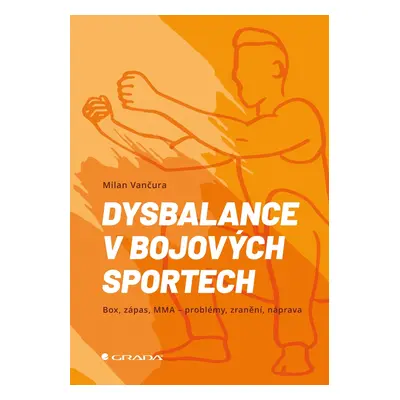 Milan Vančura

DYSBALANCE V BOJOVÝCH SPORTECH

Box, zápas, MMA – problémy, zranění, náprava

GRADA